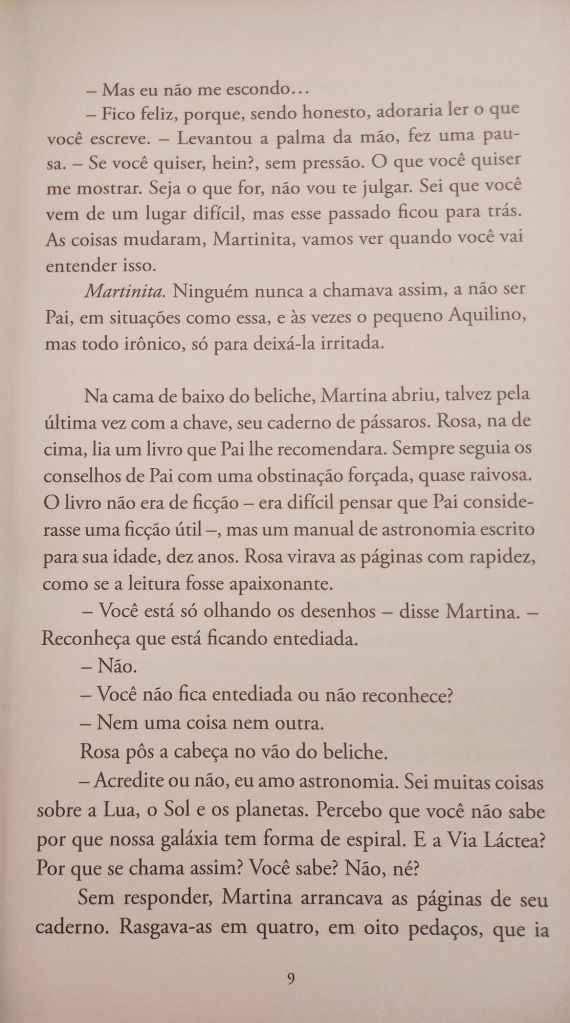 – Mas eu não me escondo...

– Fico feliz, porque, sendo honesto, adoraria ler o que você escreve. – Levantou a palma da mão, fez uma pausa. – Se você quiser, hein?, sem pressão. O que você quiser me mostrar. Seja o que for, não vou te julgar. Sei que você vem de um lugar difícil, mas esse passado ficou para trás. As coisas mudaram, Martinita, vamos ver quando você vai entender isso.

Martinita. Ninguém nunca a chamava assim, a não ser Pai, em situações como essa, e às vezes o pequeno Aquilino, mas todo irônico, só para deixá-la irritada.

Na cama de baixo do beliche, Martina abriu, talvez pela última vez com a chave, seu caderno de pássaros. Rosa, na de cima, lia um livro que Pai lhe recomendara. Sempre seguia os conselhos de Pai com uma obstinação forçada, quase raivosa. O livro não era de ficção – era difícil pensar que Pai considerasse uma ficção útil –, mas um manual de astronomia escrito para sua idade, dez anos. Rosa virava as páginas com rapidez, como se a leitura fosse apaixonante.

– Você está só olhando os desenhos – disse Martina. – Reconheça que está ficando entediada.

– Não.

– Você não fica entediada ou não reconhece?

– Nem uma coisa nem outra.

Rosa pôs a cabeça no vão do beliche.

– Acredite ou não, eu amo astronomia. Sei muitas coisas sobre a Lua, o Sol e os planetas. Percebo que você não sabe por que nossa galáxia tem forma de espiral. E a Via Láctea? Por que se chama assim? Você sabe? Não, né?

Sem responder, Martina arrancava as páginas de seu caderno. Rasgava-as em quatro, em oito pedaços, que ia

9